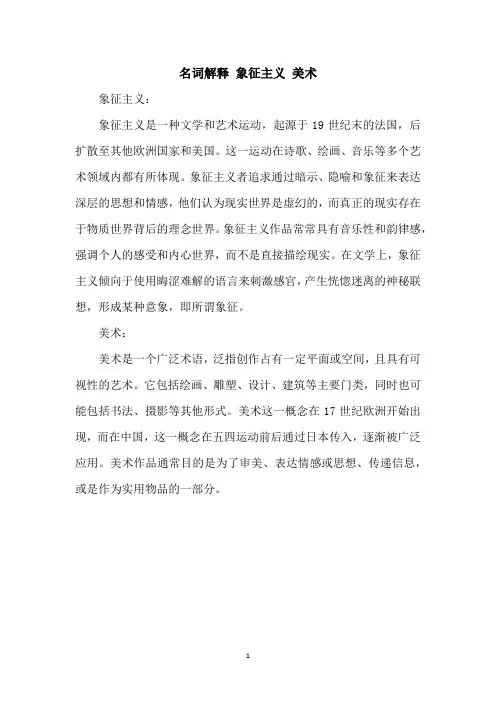 名词解释 象征主义 美术

象征主义：

象征主义是一种文学和艺术运动，起源于 19 世纪末的法国，后扩散至其他欧洲国家和美国。这一运动在诗歌、绘画、音乐等多个艺术领域内都有所体现。象征主义者追求通过暗示、隐喻和象征来表达深层的思想和情感，他们认为现实世界是虚幻的，而真正的现实存在于物质世界背后的理念世界。象征主义作品常常具有音乐性和韵律感，强调个人的感受和内心世界，而不是直接描绘现实。在文学上，象征主义倾向于使用晦涩难解的语言来刺激感官，产生恍惚迷离的神秘联想，形成某种意象，即所谓象征。

美术：

美术是一个广泛术语，泛指创作占有一定平面或空间，且具有可视性的艺术。它包括绘画、雕塑、设计、建筑等主要门类，同时也可能包括书法、摄影等其他形式。美术这一概念在 17 世纪欧洲开始出现，而在中国，这一概念在五四运动前后通过日本传入，逐渐被广泛应用。美术作品通常目的是为了审美、表达情感或思想、传递信息，或是作为实用物品的一部分。

1